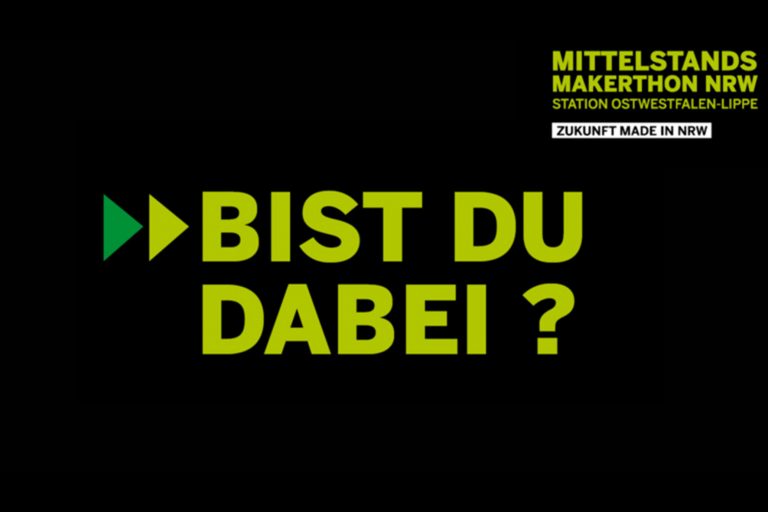 MITTELSTANDS
MAKERTHON NRW
STATION OSTWESTFALEN-LIPPE

ZUKUNFT MADE IN NRW

BIST DU
DABEI ?